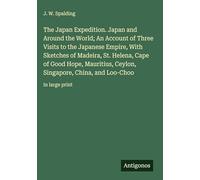 J. W. Spalding

The Japan Expedition. Japan and Around the World; An Account of Three Visits to the Japanese Empire, With Sketches of Madeira, St. Helena, Cape of Good Hope, Mauritius, Ceylon, Singapore, China, and Loo-Choo

in large print

Antigonos